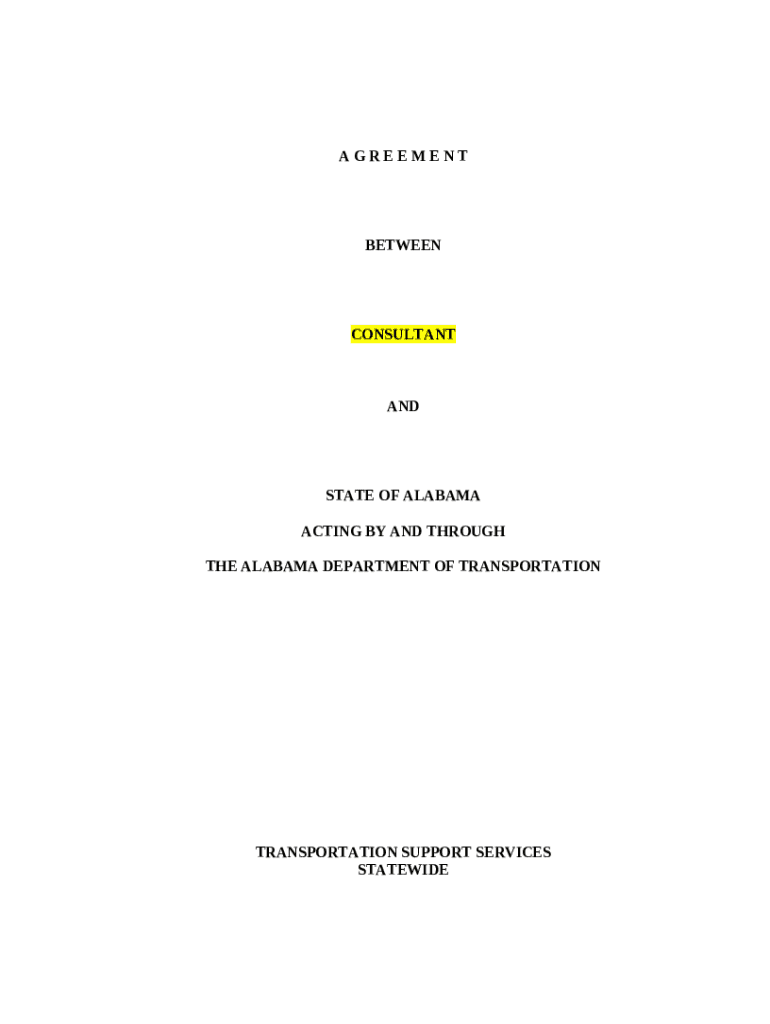 A G R E E M E N T

BETWEEN

CONSULTANT

AND

STATE OF ALABAMA

ACTING BY AND THROUGH

THE ALABAMA DEPARTMENT OF TRANSPORTATION

TRANSPORTATION SUPPORT SERVICES
STATEWIDE